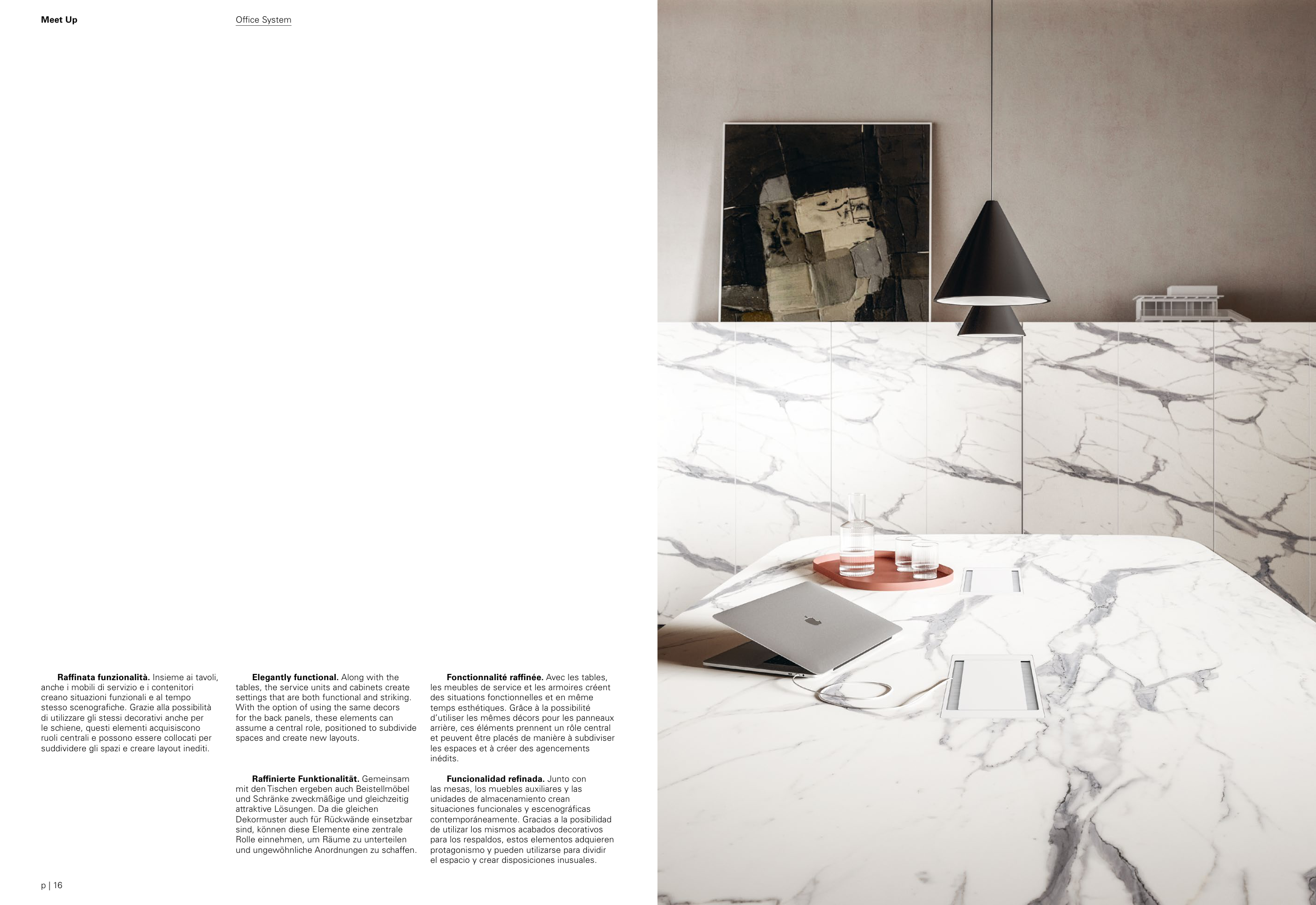 Meet Up

Office System

Raffinata funzionalità. Insieme ai tavoli, anche i mobili di servizio e i contenitori creano situazioni funzionali e al tempo stesso scenografiche. Grazie alla possibilità di utilizzare gli stessi decorativi anche per le schiene, questi elementi acquisiscono ruoli centrali e possono essere collocati per suddividere gli spazi e creare layout inediti.

Elegantly functional. Along with the tables, the service units and cabinets create settings that are both functional and striking. With the option of using the same decors for the back panels, these elements can assume a central role, positioned to subdivide spaces and create new layouts.

Raffinierte Funktionalität. Gemeinsam mit den Tischen ergeben auch Beistellmöbel und Schränke zweckmäßige und gleichzeitig attraktive Lösungen. Da die gleichen Dekormuster auch für Rückwände einsetzbar sind, können diese Elemente eine zentrale Rolle einnehmen, um Räume zu unterteilen und ungewöhnliche Anordnungen zu schaffen.

Fonctionnalité raffinée. Avec les tables, les meubles de service et les armoires créent des situations fonctionnelles et en même temps esthétiques. Grâce à la possibilité d'utiliser les mêmes décors pour les panneaux arrière, ces éléments prennent un rôle central et peuvent être placés de manière à subdiviser les espaces et à créer des agencements inédits.

Funcionalidad refinada. Junto con las mesas, los muebles auxiliares y las unidades de almacenamiento crean situaciones funcionales y escenográficas contemporáneamente. Gracias a la posibilidad de utilizar los mismos acabados decorativos para los respaldos, estos elementos adquieren protagonismo y pueden utilizarse para dividir el espacio y crear disposiciones inusuales.

p | 16